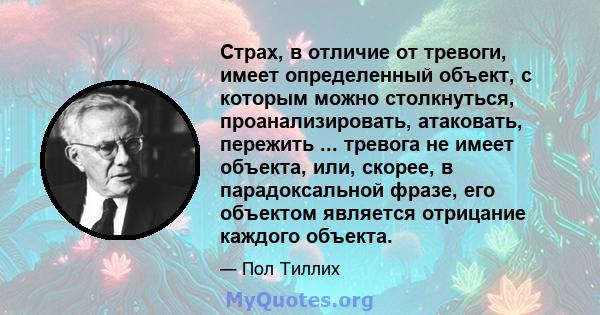 Страх, в отличие от тревоги, имеет определенный объект, с которым можно столкнуться, проанализировать, атаковать, пережить ... тревога не имеет объекта, или, скорее, в парадоксальной фразе, его объектом является отрицание каждого объекта.

— Пол Тиллих

MyQuotes.org